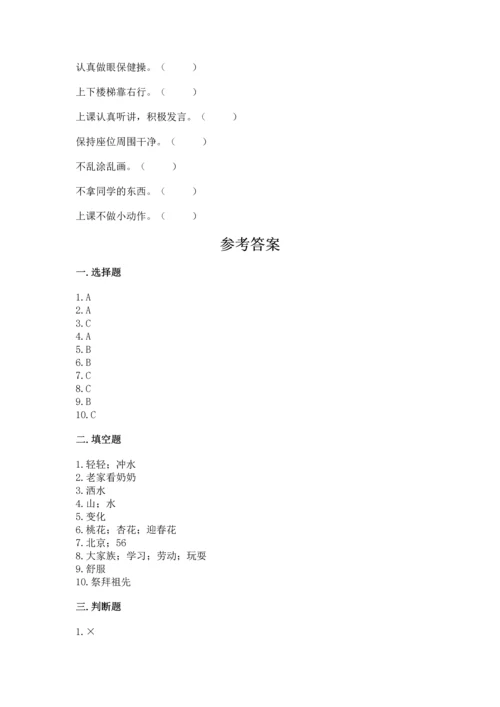 认真做眼保健操。（　　）

上下楼梯靠右行。（　　）

上课认真听讲，积极发言。（　　）

保持座位周围干净。（　　）

不乱涂乱画。（　　）

不拿同学的东西。（　　）

上课不做小动作。（　　）

参考答案

一. 选择题

1. A
2. A
3. C
4. A
5. B
6. B
7. C
8. C
9. B
10. C

二. 填空题

1. 轻轻；冲水
2. 老家看奶奶
3. 洒水
4. 山；水
5. 变化
6. 桃花；杏花；迎春花
7. 北京；56
8. 大家族；学习；劳动；玩耍
9. 舒服
10. 祭拜祖先

三. 判断题

1. ×